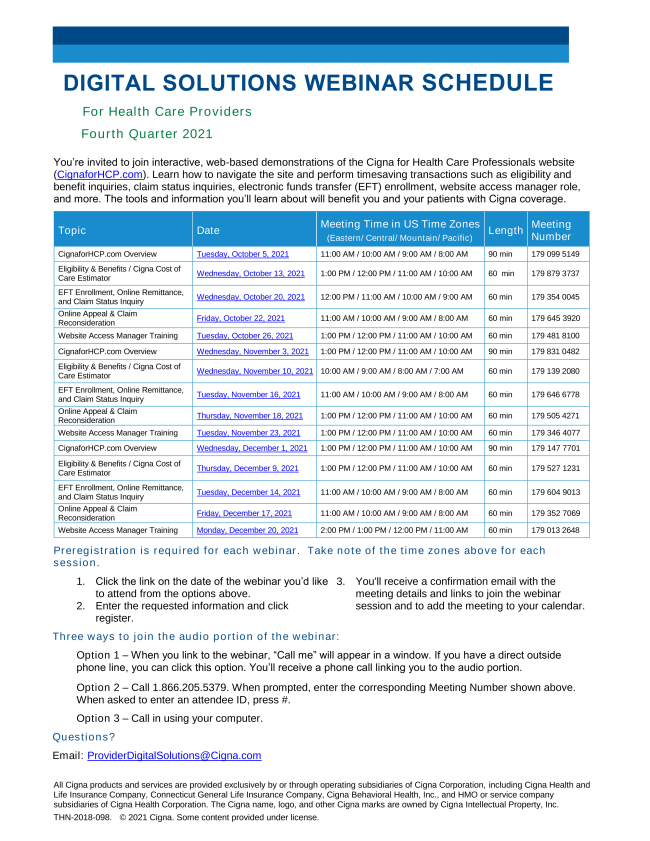 DIGITAL SOLUTIONS WEBINAR SCHEDULE

For Health Care Providers

Fourth Quarter 2021

You're invited to join interactive, web-based demonstrations of the Cigna for Health Care Professionals website (CignaforHCP.com). Learn how to navigate the site and perform timesaving transactions such as eligibility and benefit inquiries, claim status inquiries, electronic funds transfer (EFT) enrollment, website access manager role, and more. The tools and information you'll learn about will benefit you and your patients with Cigna coverage.

| Topic | Date | Meeting Time in US Time Zones (Eastern/ Central/ Mountain/ Pacific) | Length | Meeting Number |
|---|---|---|---|---|
| CignaforHCP.com Overview | Tuesday, October 5, 2021 | 11:00 AM / 10:00 AM / 9:00 AM / 8:00 AM | 90 min | 179 099 5149 |
| Eligibility & Benefits / Cigna Cost of Care Estimator | Wednesday, October 13, 2021 | 1:00 PM / 12:00 PM / 11:00 AM / 10:00 AM | 60 min | 179 879 3737 |
| EFT Enrollment, Online Remittance, and Claim Status Inquiry | Wednesday, October 20, 2021 | 12:00 PM / 11:00 AM / 10:00 AM / 9:00 AM | 60 min | 179 354 0045 |
| Online Appeal & Claim Reconsideration | Friday, October 22, 2021 | 11:00 AM / 10:00 AM / 9:00 AM / 8:00 AM | 60 min | 179 645 3920 |
| Website Access Manager Training | Tuesday, October 26, 2021 | 1:00 PM / 12:00 PM / 11:00 AM / 10:00 AM | 60 min | 179 481 8100 |
| CignaforHCP.com Overview | Wednesday, November 3, 2021 | 1:00 PM / 12:00 PM / 11:00 AM / 10:00 AM | 90 min | 179 831 0482 |
| Eligibility & Benefits / Cigna Cost of Care Estimator | Wednesday, November 10, 2021 | 10:00 AM / 9:00 AM / 8:00 AM / 7:00 AM | 60 min | 179 139 2080 |
| EFT Enrollment, Online Remittance, and Claim Status Inquiry | Tuesday, November 16, 2021 | 11:00 AM / 10:00 AM / 9:00 AM / 8:00 AM | 60 min | 179 646 6778 |
| Online Appeal & Claim Reconsideration | Thursday, November 18, 2021 | 1:00 PM / 12:00 PM / 11:00 AM / 10:00 AM | 60 min | 179 505 4271 |
| Website Access Manager Training | Tuesday, November 23, 2021 | 1:00 PM / 12:00 PM / 11:00 AM / 10:00 AM | 60 min | 179 346 4077 |
| CignaforHCP.com Overview | Wednesday, December 1, 2021 | 1:00 PM / 12:00 PM / 11:00 AM / 10:00 AM | 90 min | 179 147 7701 |
| Eligibility & Benefits / Cigna Cost of Care Estimator | Thursday, December 9, 2021 | 1:00 PM / 12:00 PM / 11:00 AM / 10:00 AM | 60 min | 179 527 1231 |
| EFT Enrollment, Online Remittance, and Claim Status Inquiry | Tuesday, December 14, 2021 | 11:00 AM / 10:00 AM / 9:00 AM / 8:00 AM | 60 min | 179 604 9013 |
| Online Appeal & Claim Reconsideration | Friday, December 17, 2021 | 11:00 AM / 10:00 AM / 9:00 AM / 8:00 AM | 60 min | 179 352 7069 |
| Website Access Manager Training | Monday, December 20, 2021 | 2:00 PM / 1:00 PM / 12:00 PM / 11:00 AM | 60 min | 179 013 2648 |

Preregistration is required for each webinar. Take note of the time zones above for each session.

1. Click the link on the date of the webinar you'd like to attend from the options above.
2. Enter the requested information and click register.
3. You'll receive a confirmation email with the meeting details and links to join the webinar session and to add the meeting to your calendar.

Three ways to join the audio portion of the webinar:

Option 1 – When you link to the webinar, "Call me" will appear in a window. If you have a direct outside phone line, you can click this option. You'll receive a phone call linking you to the audio portion.

Option 2 – Call 1.866.205.5379. When prompted, enter the corresponding Meeting Number shown above. When asked to enter an attendee ID, press #.

Option 3 – Call in using your computer.

Questions?

Email: ProviderDigitalSolutions@Cigna.com

All Cigna products and services are provided exclusively by or through operating subsidiaries of Cigna Corporation, including Cigna Health and Life Insurance Company, Connecticut General Life Insurance Company, Cigna Behavioral Health, Inc., and HMO or service company subsidiaries of Cigna Health Corporation. The Cigna name, logo, and other Cigna marks are owned by Cigna Intellectual Property, Inc.
THN-2018-098. © 2021 Cigna. Some content provided under license.